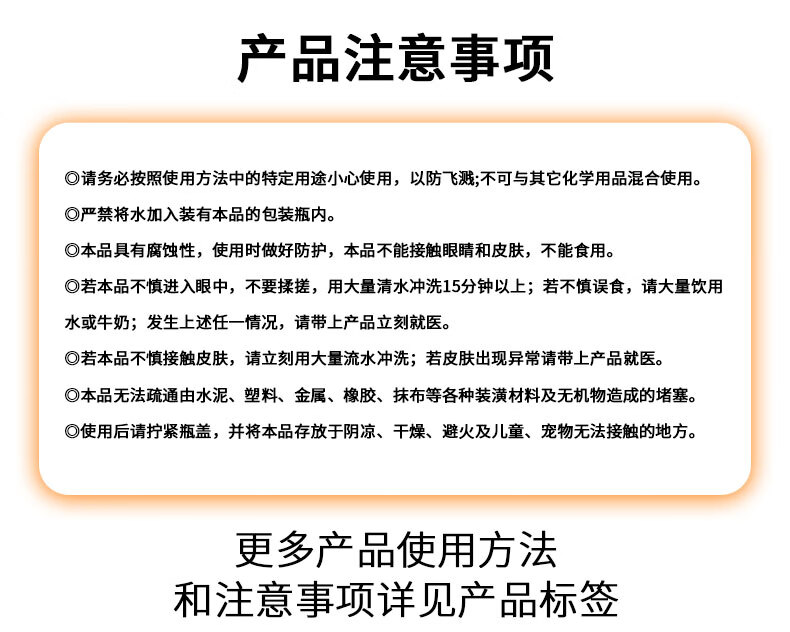 产品注意事项

◎请务必按照使用方法中的特定用途小心使用，以防飞溅;不可与其它化学用品混合使用。

◎严禁将水加入装有本品的包装瓶内。

◎本品具有腐蚀性，使用时做好防护，本品不能接触眼睛和皮肤，不能食用。

◎若本品不慎进入眼中，不要揉搓，用大量清水冲洗15分钟以上；若不慎误食，请大量饮用水或牛奶；发生上述任一情况，请带上产品立刻就医。

◎若本品不慎接触皮肤，请立刻用大量流水冲洗；若皮肤出现异常请带上产品就医。

◎本品无法疏通由水泥、塑料、金属、橡胶、抹布等各种装潢材料及无机物造成的堵塞。

◎使用后请拧紧瓶盖，并将本品存放于阴凉、干燥、避火及儿童、宠物无法接触的地方。

更多产品使用方法
和注意事项详见产品标签